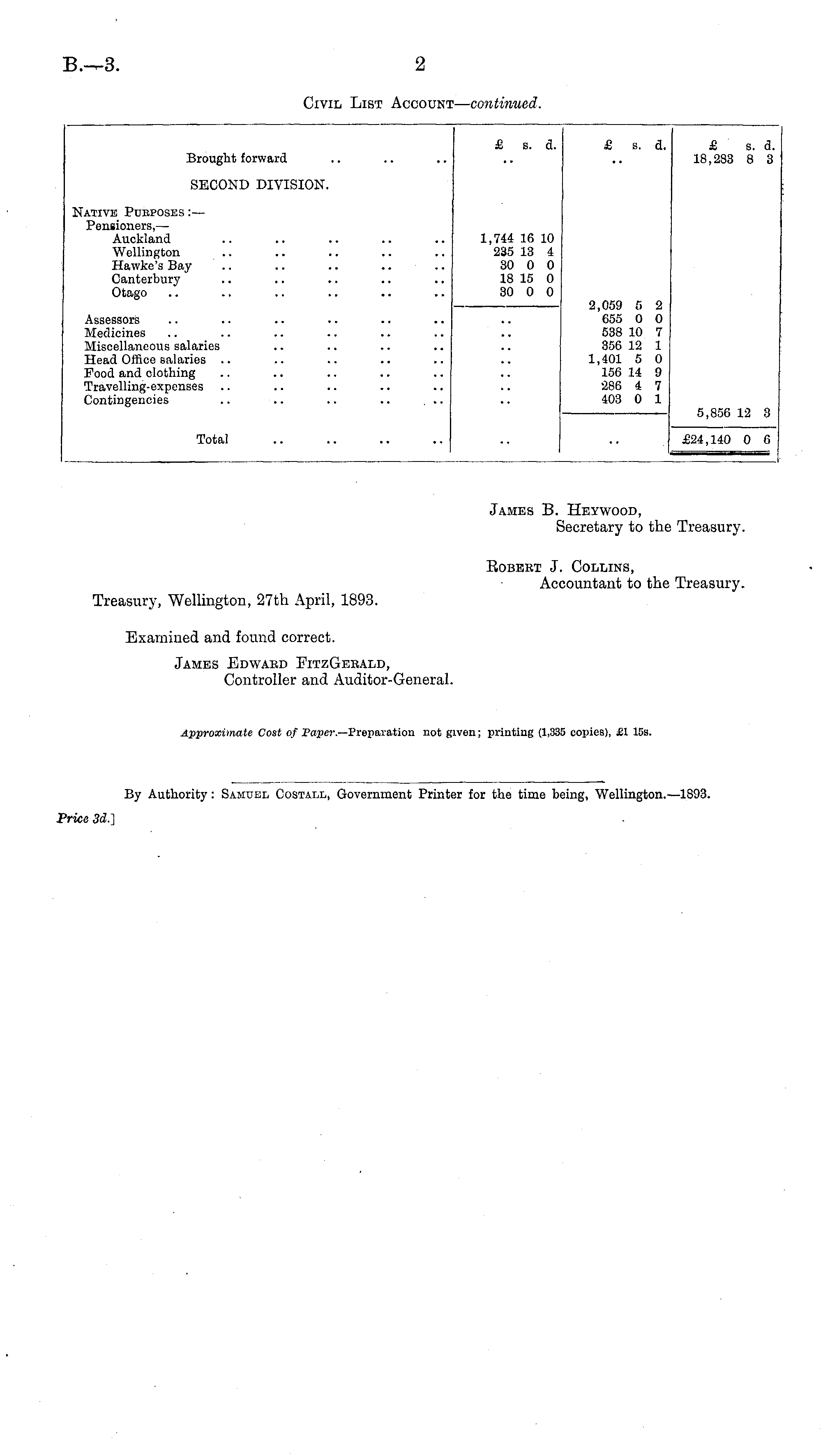 B.—3.

2

Civil List Account—continued.

| | £ s. d. | £ s. d. | £ s. d. |
|---|---|---|---|
| Brought forward .. .. .. | .. | .. | 18,283 8 3 |
| SECOND DIVISION. | | | |
| Native Purposes:— | | | |
| Pensioners,— | | | |
| Auckland .. .. .. .. .. | 1,744 16 10 | | |
| Wellington .. .. .. .. .. | 235 13 4 | | |
| Hawke's Bay .. .. .. .. .. | 30 0 0 | | |
| Canterbury .. .. .. .. .. | 18 15 0 | | |
| Otago .. .. .. .. .. .. | 30 0 0 | | |
| | | 2,059 5 2 | |
| Assessors .. .. .. .. .. .. | .. | 655 0 0 | |
| Medicines .. .. .. .. .. .. | .. | 538 10 7 | |
| Miscellaneous salaries .. .. .. .. | .. | 356 12 1 | |
| Head Office salaries .. .. .. .. .. | .. | 1,401 5 0 | |
| Food and clothing .. .. .. .. .. | .. | 156 14 9 | |
| Travelling-expenses .. .. .. .. .. | .. | 286 4 7 | |
| Contingencies .. .. .. .. .. | .. | 403 0 1 | |
| | | | 5,856 12 3 |
| Total .. .. .. .. | .. | .. | £24,140 0 6 |

James B. Heywood,
Secretary to the Treasury.

Robert J. Collins,
Accountant to the Treasury.

Treasury, Wellington, 27th April, 1893.

Examined and found correct.

James Edward FitzGerald,
Controller and Auditor-General.

Approximate Cost of Paper.—Preparation not given; printing (1,335 copies), £1 15s.

By Authority: Samuel Costall, Government Printer for the time being, Wellington.—1893.

Price 3d.]